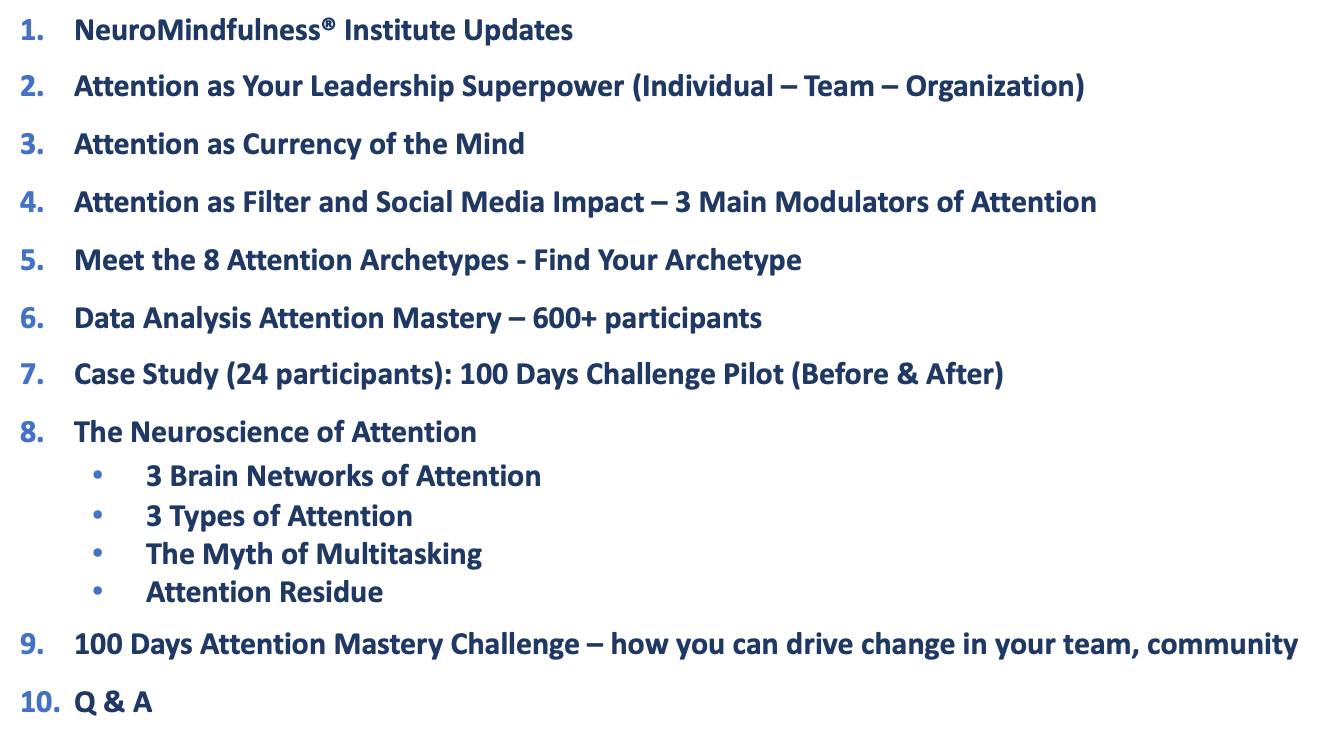 1. NeuroMindfulness® Institute Updates

2. Attention as Your Leadership Superpower (Individual – Team – Organization)

3. Attention as Currency of the Mind

4. Attention as Filter and Social Media Impact – 3 Main Modulators of Attention

5. Meet the 8 Attention Archetypes - Find Your Archetype

6. Data Analysis Attention Mastery – 600+ participants

7. Case Study (24 participants): 100 Days Challenge Pilot (Before & After)

8. The Neuroscience of Attention
• 3 Brain Networks of Attention
• 3 Types of Attention
• The Myth of Multitasking
• Attention Residue

9. 100 Days Attention Mastery Challenge – how you can drive change in your team, community

10. Q & A